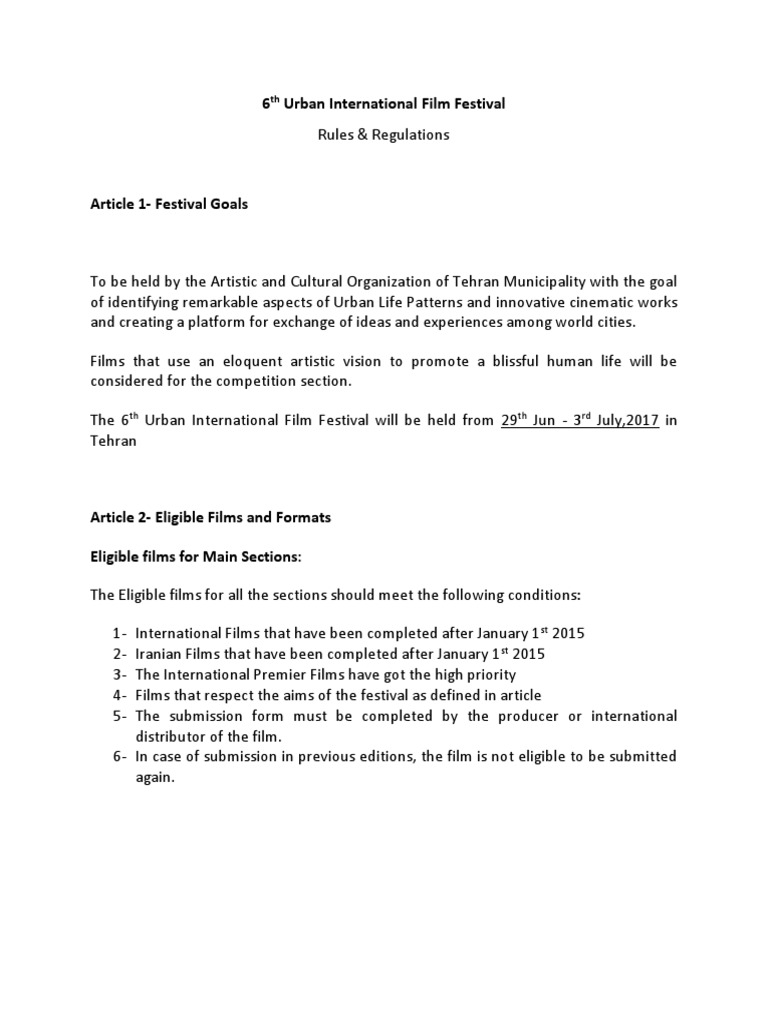 6$^{th}$ Urban International Film Festival

Rules & Regulations

Article 1- Festival Goals

To be held by the Artistic and Cultural Organization of Tehran Municipality with the goal of identifying remarkable aspects of Urban Life Patterns and innovative cinematic works and creating a platform for exchange of ideas and experiences among world cities.

Films that use an eloquent artistic vision to promote a blissful human life will be considered for the competition section.

The 6$^{th}$ Urban International Film Festival will be held from 29$^{th}$ Jun - 3$^{rd}$ July,2017 in Tehran

Article 2- Eligible Films and Formats

Eligible films for Main Sections:

The Eligible films for all the sections should meet the following conditions:

1- International Films that have been completed after January 1$^{st}$ 2015
2- Iranian Films that have been completed after January 1$^{st}$ 2015
3- The International Premier Films have got the high priority
4- Films that respect the aims of the festival as defined in article
5- The submission form must be completed by the producer or international distributor of the film.
6- In case of submission in previous editions, the film is not eligible to be submitted again.